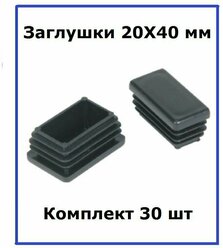 Заглушки 20Х40 мм

Комплект 30 шт